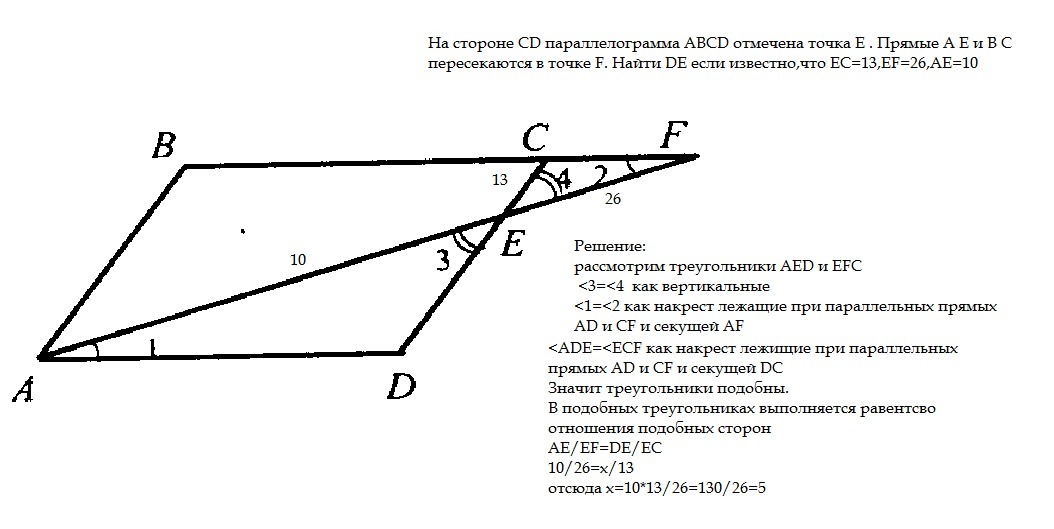 На стороне CD параллелограмма ABCD отмечена точка E . Прямые A E и B C пересекаются в точке F. Найти DE если известно,что EC=13,EF=26,AE=10

B
C
F
13
4
2
26
10
3
E
1
A
D

Решение:
рассмотрим треугольники AED и EFC
<3=<4 как вертикальные
<1=<2 как накрест лежащие при параллельных прямых AD и CF и секущей AF
<ADE=<ECF как накрест лежищие при параллельных прямых AD и CF и секущей DC
Значит треугольники подобны.
В подобных треугольниках выполняется равентсво отношения подобных сторон
AE/EF=DE/EC
10/26=x/13
отсюда x=10*13/26=130/26=5